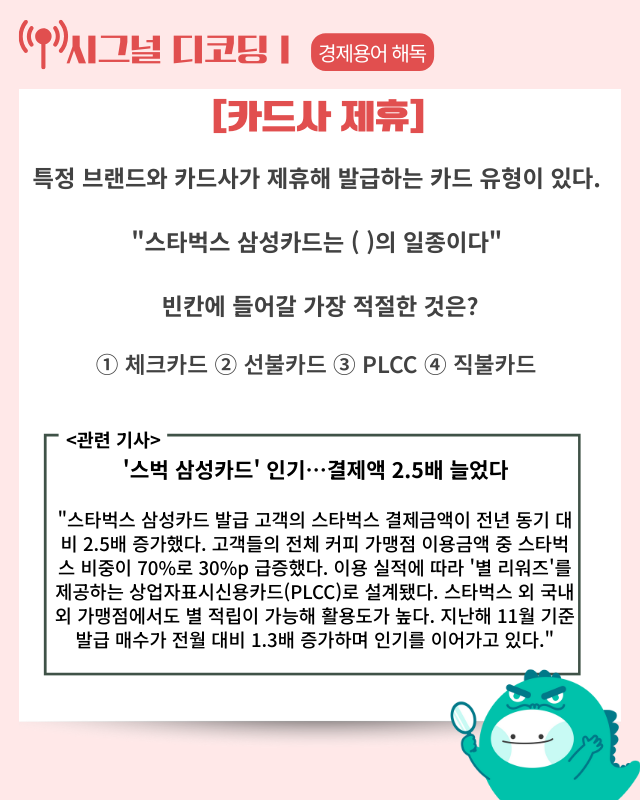 시그널 디코딩 I 경제용어 해독

[카드사 제휴]

특정 브랜드와 카드사가 제휴해 발급하는 카드 유형이 있다.

"스타벅스 삼성카드는 ( )의 일종이다"

빈칸에 들어갈 가장 적절한 것은?

① 체크카드 ② 선불카드 ③ PLCC ④ 직불카드

<관련 기사>

'스벅 삼성카드' 인기…결제액 2.5배 늘었다

"스타벅스 삼성카드 발급 고객의 스타벅스 결제금액이 전년 동기 대비 2.5배 증가했다. 고객들의 전체 커피 가맹점 이용금액 중 스타벅스 비중이 70%로 30%p 급증했다. 이용 실적에 따라 '별 리워즈'를 제공하는 상업자표시신용카드(PLCC)로 설계됐다. 스타벅스 외 국내외 가맹점에서도 별 적립이 가능해 활용도가 높다. 지난해 11월 기준 발급 매수가 전월 대비 1.3배 증가하며 인기를 이어가고 있다."